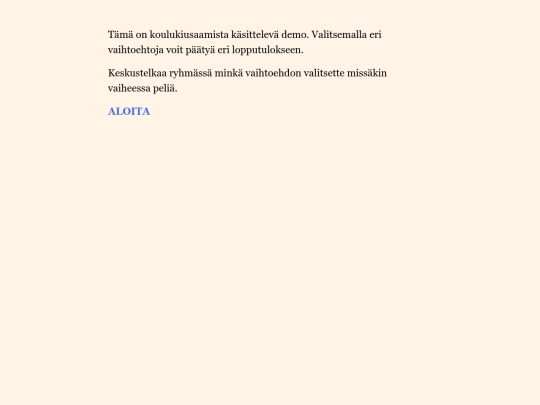 Tämä on koulukiusaamista käsittelevä demo. Valitsemalla eri vaihtoehtoja voit päätyä eri lopputulokseen.

Keskustelkaa ryhmässä minkä vaihtoehdon valitsette missäkin vaiheessa peliä.

ALOITA